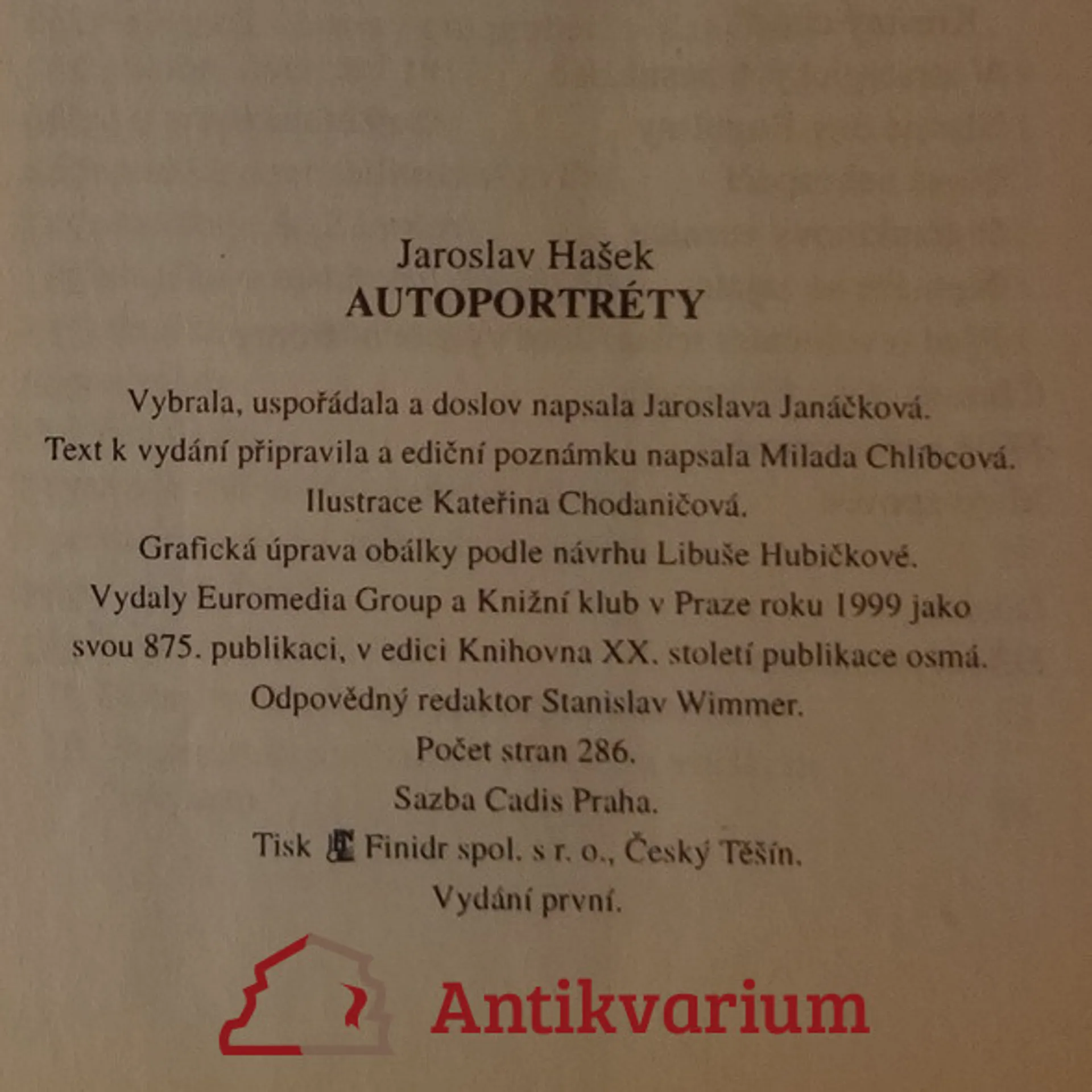 Jaroslav Hašek
AUTOPORTRÉTY

Vybrala, uspořádala a doslov napsala Jaroslava Janáčková.
Text k vydání připravila a ediční poznámku napsala Milada Chlíbcová.
Ilustrace Kateřina Chodaničová.
Grafická úprava obálky podle návrhu Libuše Hubičkové.
Vydaly Euromedia Group a Knižní klub v Praze roku 1999 jako svou 875. publikaci, v edici Knihovna XX. století publikace osmá.
Odpovědný redaktor Stanislav Wimmer.
Počet stran 286.
Sazba Cadis Praha.
Tisk Finidr spol. s r. o., Český Těšín.
Vydání první.

Antikvarium